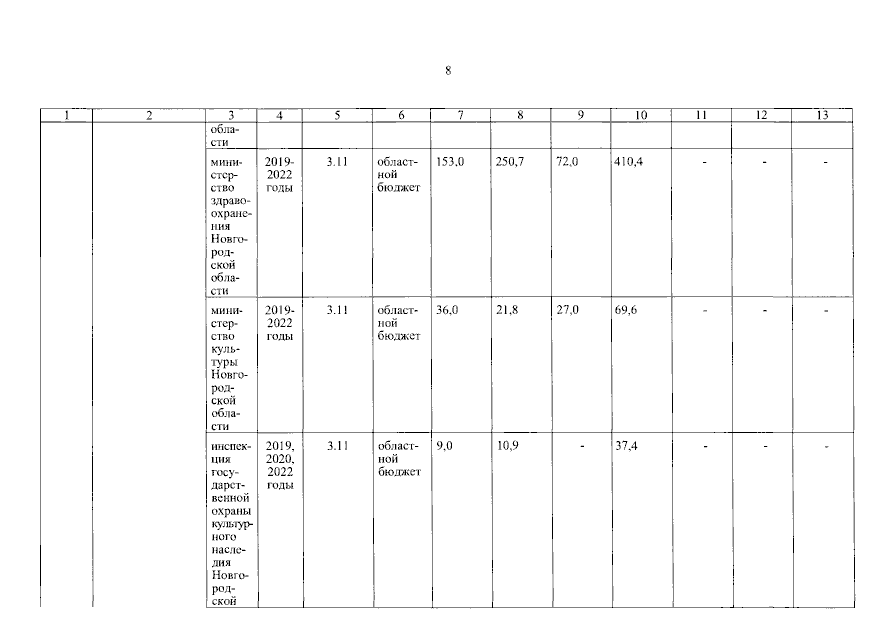 8

| 1 | 2 | 3 | 4 | 5 | 6 | 7 | 8 | 9 | 10 | 11 | 12 | 13 |
|---|---|---|---|---|---|---|---|---|---|---|---|---|
| | | области | | | | | | | | | | |
| | | министерство здравоохранения Новгородской области | 2019-2022 годы | 3.11 | областной бюджет | 153,0 | 250,7 | 72,0 | 410,4 | - | - | - |
| | | министерство культуры Новгородской области | 2019-2022 годы | 3.11 | областной бюджет | 36,0 | 21,8 | 27,0 | 69,6 | - | - | - |
| | | инспекция государственной охраны культурного наследия Новгородской | 2019, 2020, 2022 годы | 3.11 | областной бюджет | 9,0 | 10,9 | - | 37,4 | - | - | - |